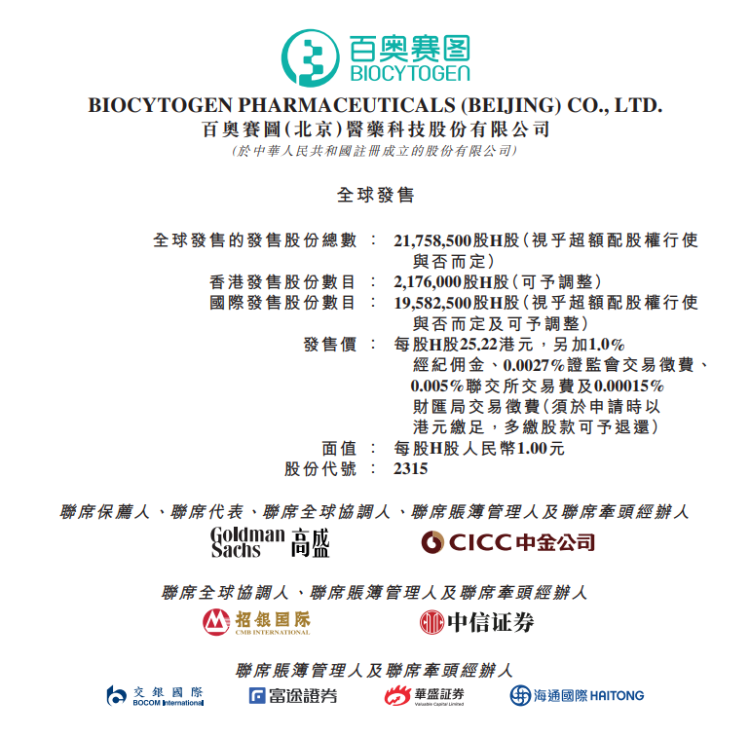 百奥赛图
BIOCYTOGEN

BIOCYTOGEN PHARMACEUTICALS (BEIJING) CO., LTD.
百奧賽圖(北京)醫藥科技股份有限公司
(於中華人民共和國註冊成立的股份有限公司)

全球發售

全球發售的發售股份總數 : 21,758,500股H股(視乎超額配股權行使與否而定)
香港發售股份數目 : 2,176,000股H股(可予調整)
國際發售股份數目 : 19,582,500股H股(視乎超額配股權行使與否而定及可予調整)
發售價 : 每股H股25.22港元,另加1.0%經紀佣金、0.0027%證監會交易徵費、0.005%聯交所交易費及0.00015%財匯局交易徵費(須於申請時以港元繳足,多繳股款可予退還)
面值 : 每股H股人民幣1.00元
股份代號 : 2315

聯席保薦人、聯席代表、聯席全球協調人、聯席賬簿管理人及聯席牽頭經辦人

Goldman Sachs 高盛
CICC 中金公司

聯席全球協調人、聯席賬簿管理人及聯席牽頭經辦人

招银国际 CMB INTERNATIONAL
中信证券

聯席賬簿管理人及聯席牽頭經辦人

交銀國際 BOCOM International
富途證券
華盛証券 Valuable Capital Limited
海通國際 HAITONG